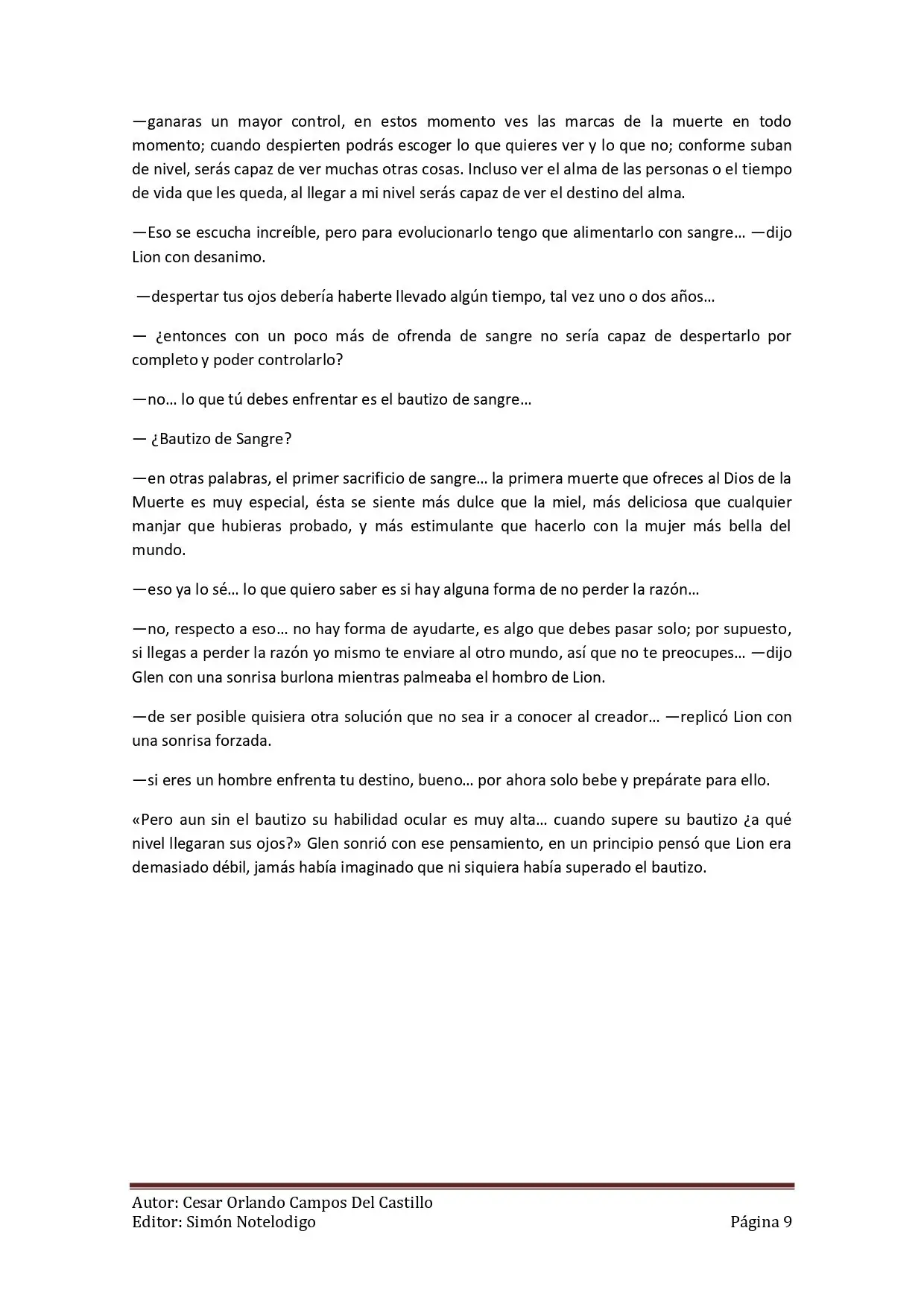 —ganaras un mayor control, en estos momento ves las marcas de la muerte en todo momento; cuando despierten podrás escoger lo que quieres ver y lo que no; conforme suban de nivel, serás capaz de ver muchas otras cosas. Incluso ver el alma de las personas o el tiempo de vida que les queda, al llegar a mi nivel serás capaz de ver el destino del alma.

—Eso se escucha increíble, pero para evolucionarlo tengo que alimentarlo con sangre… —dijo Lion con desanimo.

—despertar tus ojos debería haberte llevado algún tiempo, tal vez uno o dos años…

— ¿entonces con un poco más de ofrenda de sangre no sería capaz de despertarlo por completo y poder controlarlo?

—no… lo que tú debes enfrentar es el bautizo de sangre…

— ¿Bautizo de Sangre?

—en otras palabras, el primer sacrificio de sangre… la primera muerte que ofreces al Dios de la Muerte es muy especial, ésta se siente más dulce que la miel, más deliciosa que cualquier manjar que hubieras probado, y más estimulante que hacerlo con la mujer más bella del mundo.

—eso ya lo sé… lo que quiero saber es si hay alguna forma de no perder la razón…

—no, respecto a eso… no hay forma de ayudarte, es algo que debes pasar solo; por supuesto, si llegas a perder la razón yo mismo te enviare al otro mundo, así que no te preocupes… —dijo Glen con una sonrisa burlona mientras palmeaba el hombro de Lion.

—de ser posible quisiera otra solución que no sea ir a conocer al creador… —replicó Lion con una sonrisa forzada.

—si eres un hombre enfrenta tu destino, bueno… por ahora solo bebe y prepárate para ello.

«Pero aun sin el bautizo su habilidad ocular es muy alta… cuando supere su bautizo ¿a qué nivel llegaran sus ojos?» Glen sonrió con ese pensamiento, en un principio pensó que Lion era demasiado débil, jamás había imaginado que ni siquiera había superado el bautizo.

Autor: Cesar Orlando Campos Del Castillo
Editor: Simón Notelodigo
Página 9